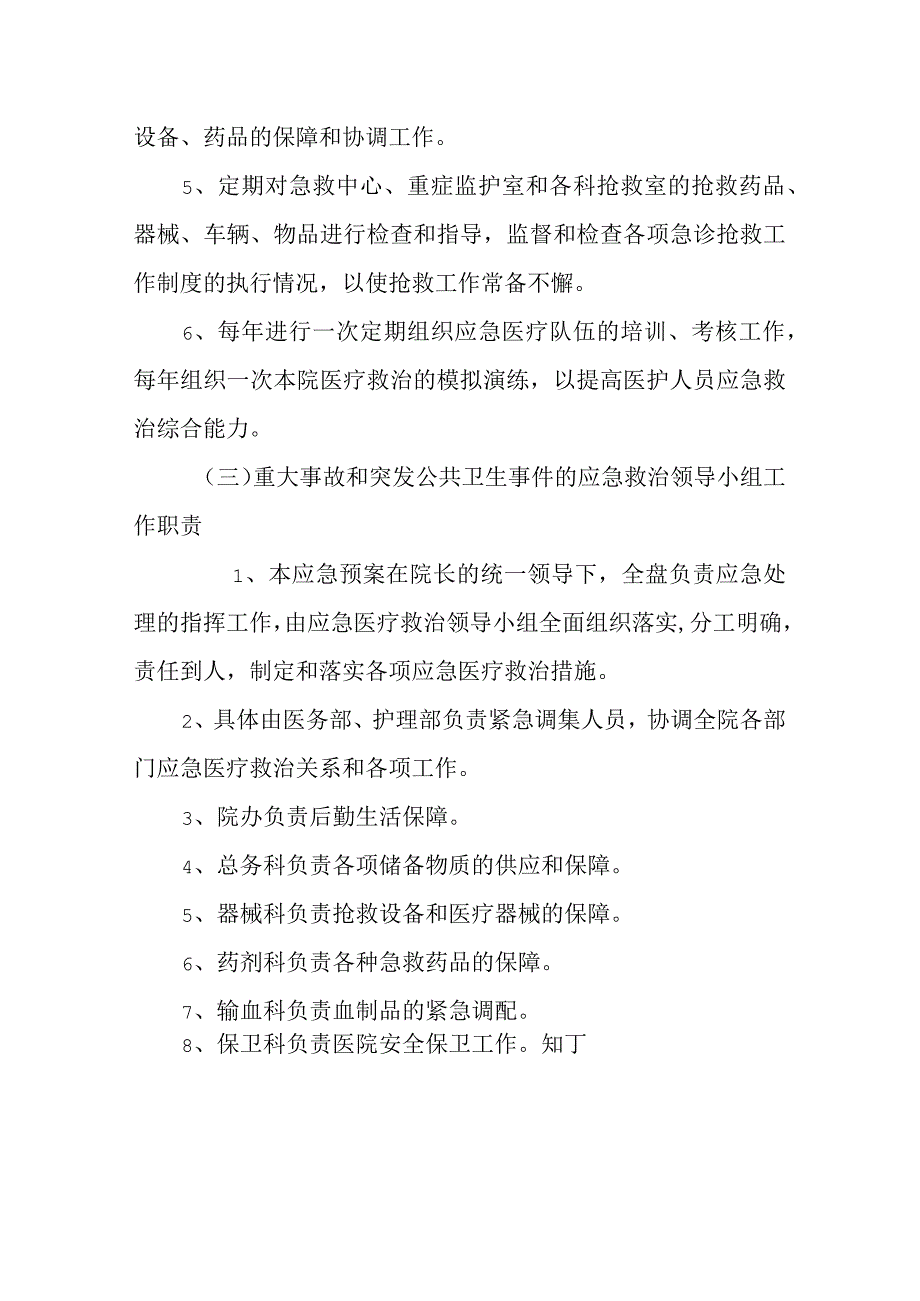 设备、药品的保障和协调工作。

5、定期对急救中心、重症监护室和各科抢救室的抢救药品、器械、车辆、物品进行检查和指导，监督和检查各项急诊抢救工作制度的执行情况，以使抢救工作常备不懈。

6、每年进行一次定期组织应急医疗队伍的培训、考核工作，每年组织一次本院医疗救治的模拟演练，以提高医护人员应急救治综合能力。

（三）重大事故和突发公共卫生事件的应急救治领导小组工作职责

1、本应急预案在院长的统一领导下，全盘负责应急处理的指挥工作，由应急医疗救治领导小组全面组织落实，分工明确，责任到人，制定和落实各项应急医疗救治措施。

2、具体由医务部、护理部负责紧急调集人员，协调全院各部门应急医疗救治关系和各项工作。

3、院办负责后勤生活保障。

4、总务科负责各项储备物质的供应和保障。

5、器械科负责抢救设备和医疗器械的保障。

6、药剂科负责各种急救药品的保障。

7、输血科负责血制品的紧急调配。

8、保卫科负责医院安全保卫工作。知丁